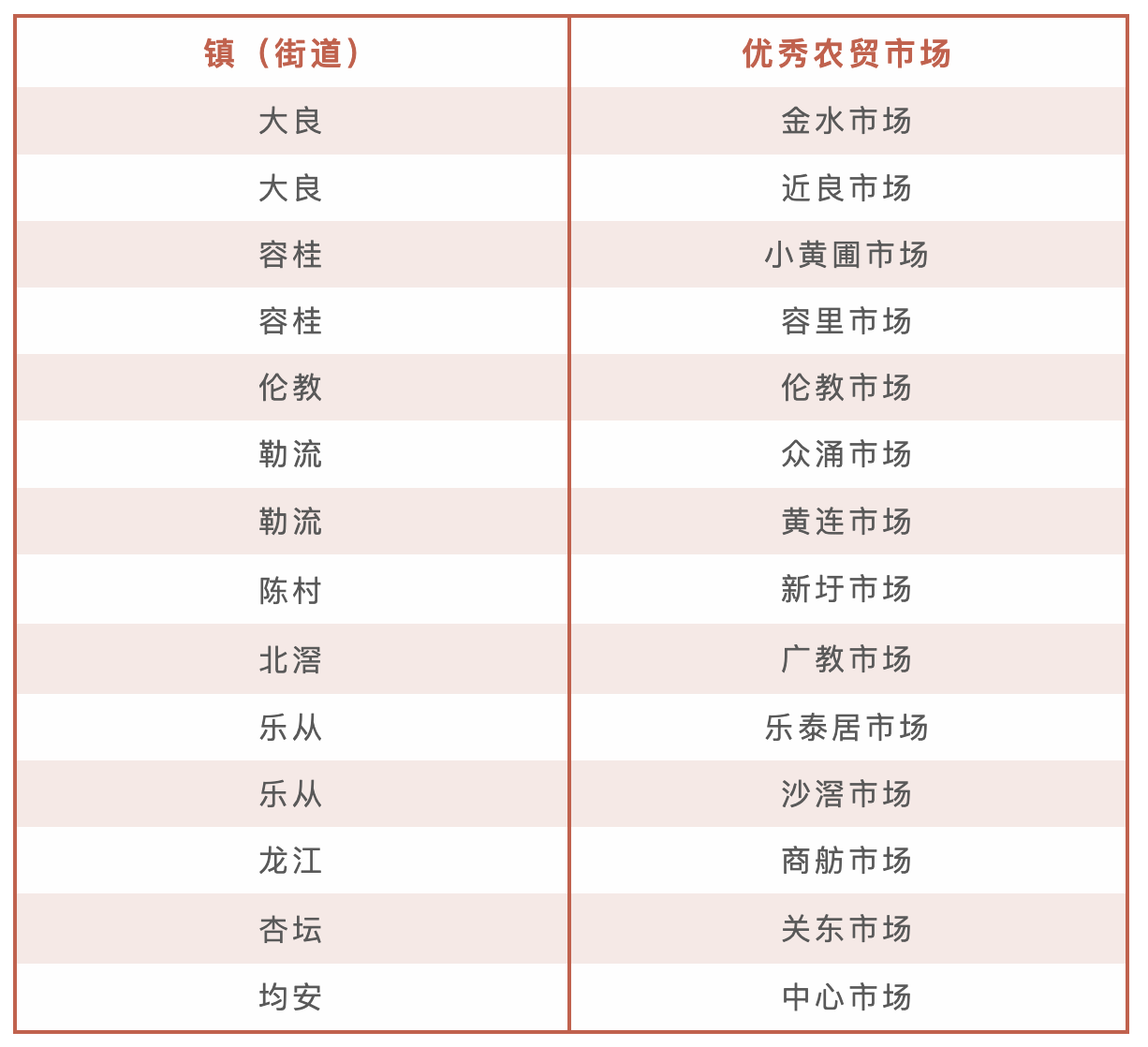 | 镇（街道） | 优秀农贸市场 |
|---|---|
| 大良 | 金水市场 |
| 大良 | 近良市场 |
| 容桂 | 小黄圃市场 |
| 容桂 | 容里市场 |
| 伦教 | 伦教市场 |
| 勒流 | 众涌市场 |
| 勒流 | 黄连市场 |
| 陈村 | 新圩市场 |
| 北滘 | 广教市场 |
| 乐从 | 乐泰居市场 |
| 乐从 | 沙滘市场 |
| 龙江 | 商舫市场 |
| 杏坛 | 关东市场 |
| 均安 | 中心市场 |